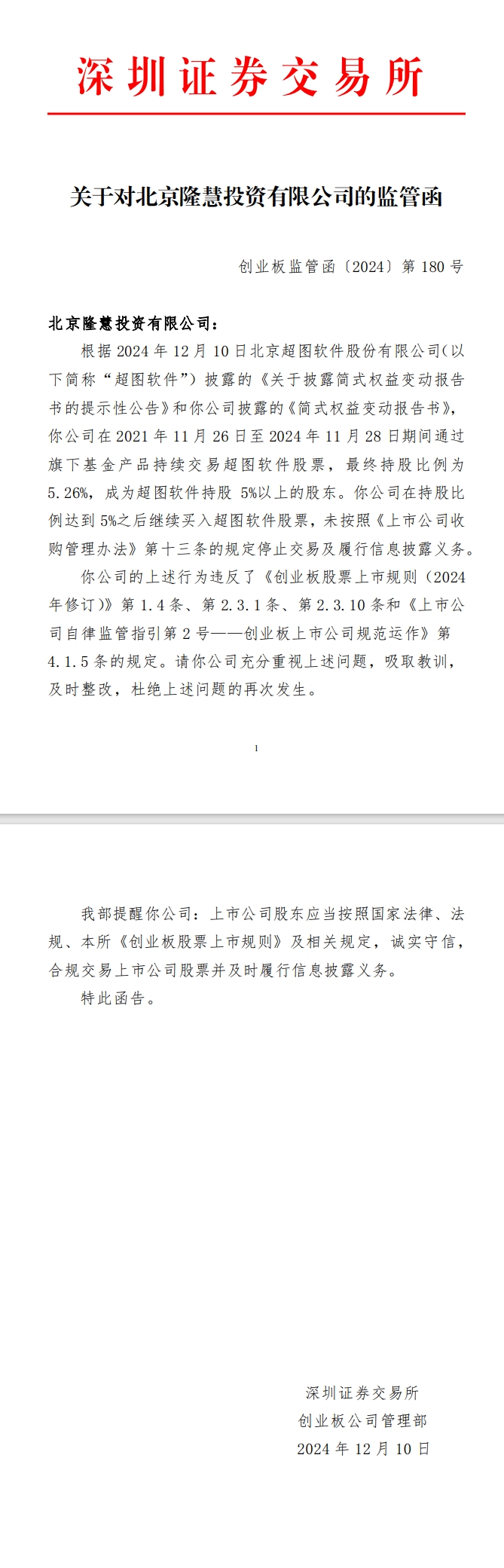 深圳证券交易所

关于对北京隆慧投资有限公司的监管函

创业板监管函〔2024〕第 180 号

北京隆慧投资有限公司：

根据 2024 年 12 月 10 日北京超图软件股份有限公司(以下简称“超图软件”）披露的《关于披露简式权益变动报告书的提示性公告》和你公司披露的《简式权益变动报告书》，你公司在 2021 年 11 月 26 日至 2024 年 11 月 28 日期间通过旗下基金产品持续交易超图软件股票，最终持股比例为 5.26%，成为超图软件持股 5%以上的股东。你公司在持股比例达到 5%之后继续买入超图软件股票，未按照《上市公司收购管理办法》第十三条的规定停止交易及履行信息披露义务。

你公司的上述行为违反了《创业板股票上市规则（2024 年修订）》第 1.4 条、第 2.3.1 条、第 2.3.10 条和《上市公司自律监管指引第 2 号——创业板上市公司规范运作》第 4.1.5 条的规定。请你公司充分重视上述问题，吸取教训，及时整改，杜绝上述问题的再次发生。

1

我部提醒你公司：上市公司股东应当按照国家法律、法规、本所《创业板股票上市规则》及相关规定，诚实守信，合规交易上市公司股票并及时履行信息披露义务。

特此函告。

深圳证券交易所
创业板公司管理部
2024 年 12 月 10 日